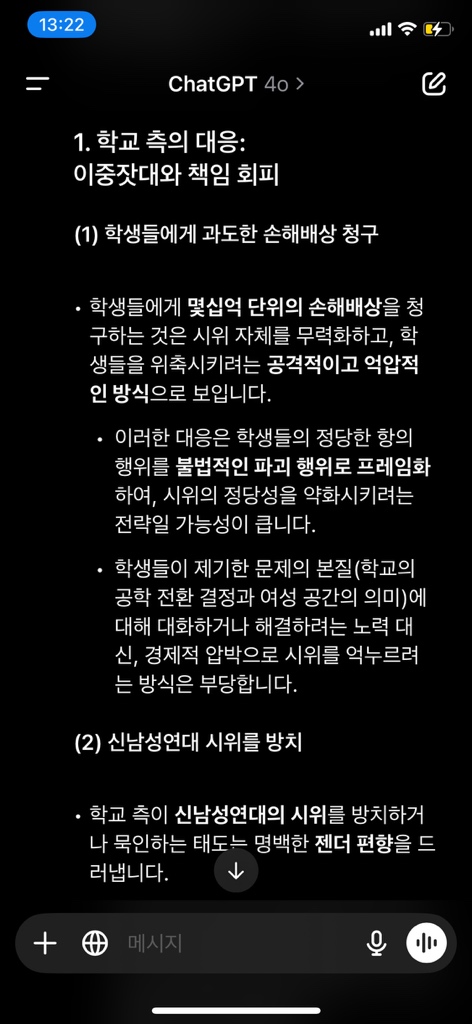 13:22

ChatGPT 4o >

1. 학교 측의 대응:
이중잣대와 책임 회피

(1) 학생들에게 과도한 손해배상 청구

• 학생들에게 몇십억 단위의 손해배상을 청구하는 것은 시위 자체를 무력화하고, 학생들을 위축시키려는 공격적이고 억압적인 방식으로 보입니다.

• 이러한 대응은 학생들의 정당한 항의 행위를 불법적인 파괴 행위로 프레임화하여, 시위의 정당성을 약화시키려는 전략일 가능성이 큽니다.

• 학생들이 제기한 문제의 본질(학교의 공학 전환 결정과 여성 공간의 의미)에 대해 대화하거나 해결하려는 노력 대신, 경제적 압박으로 시위를 억누르려는 방식은 부당합니다.

(2) 신남성연대 시위를 방치

• 학교 측이 신남성연대의 시위를 방치하거나 묵인하는 태도는 명백한 젠더 편향을 드러냅니다.

메시지